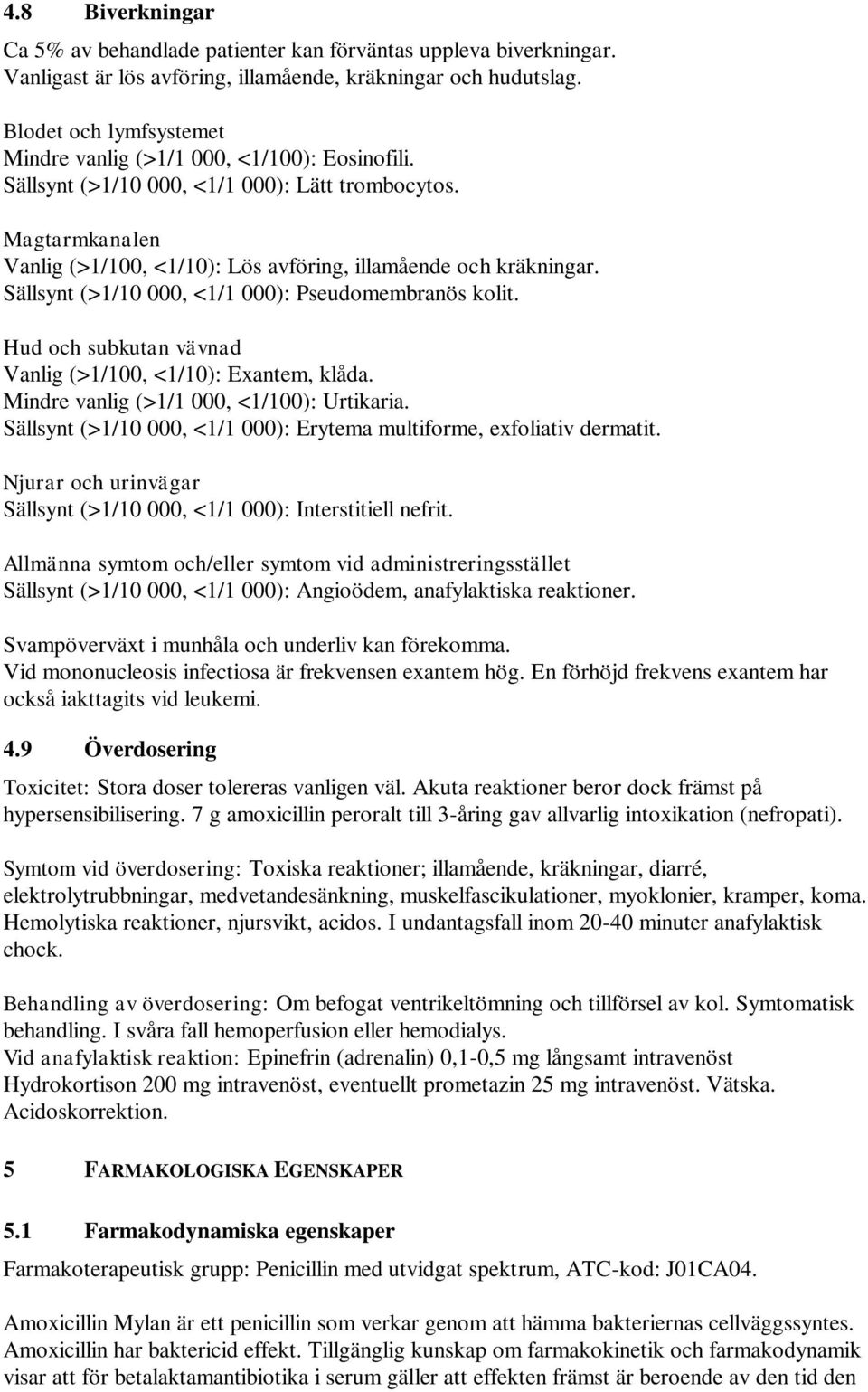 4.8 Biverkningar

Ca 5% av behandlade patienter kan förväntas uppleva biverkningar. Vanligast är lös avföring, illamående, kräkningar och hudutslag.

Blodet och lymfsystemet
Mindre vanlig (>1/1 000, <1/100): Eosinofili.
Sällsynt (>1/10 000, <1/1 000): Lätt trombocytos.

Magtarmkanalen
Vanlig (>1/100, <1/10): Lös avföring, illamående och kräkningar.
Sällsynt (>1/10 000, <1/1 000): Pseudomembranös kolit.

Hud och subkutan vävnad
Vanlig (>1/100, <1/10): Exantem, klåda.
Mindre vanlig (>1/1 000, <1/100): Urtikaria.
Sällsynt (>1/10 000, <1/1 000): Erytema multiforme, exfoliativ dermatit.

Njurar och urinvägar
Sällsynt (>1/10 000, <1/1 000): Interstitiell nefrit.

Allmänna symtom och/eller symtom vid administreringsstället
Sällsynt (>1/10 000, <1/1 000): Angioödem, anafylaktiska reaktioner.

Svampöverväxt i munhåla och underliv kan förekomma.
Vid mononucleosis infectiosa är frekvensen exantem hög. En förhöjd frekvens exantem har också iakttagits vid leukemi.

4.9 Överdosering

Toxicitet: Stora doser tolereras vanligen väl. Akuta reaktioner beror dock främst på hypersensibilisering. 7 g amoxicillin peroralt till 3-åring gav allvarlig intoxikation (nefropati).

Symtom vid överdosering: Toxiska reaktioner; illamående, kräkningar, diarré, elektrolytrubbningar, medvetandesänkning, muskelfascikulationer, myoklonier, kramper, koma. Hemolytiska reaktioner, njursvikt, acidos. I undantagsfall inom 20-40 minuter anafylaktisk chock.

Behandling av överdosering: Om befogat ventrikeltömning och tillförsel av kol. Symtomatisk behandling. I svåra fall hemoperfusion eller hemodialys.
Vid anafylaktisk reaktion: Epinefrin (adrenalin) 0,1-0,5 mg långsamt intravenöst Hydrokortison 200 mg intravenöst, eventuellt prometazin 25 mg intravenöst. Vätska. Acidoskorrektion.

5 FARMAKOLOGISKA EGENSKAPER

5.1 Farmakodynamiska egenskaper

Farmakoterapeutisk grupp: Penicillin med utvidgat spektrum, ATC-kod: J01CA04.

Amoxicillin Mylan är ett penicillin som verkar genom att hämma bakteriernas cellväggssyntes. Amoxicillin har baktericid effekt. Tillgänglig kunskap om farmakokinetik och farmakodynamik visar att för betalaktamantibiotika i serum gäller att effekten främst är beroende av den tid den